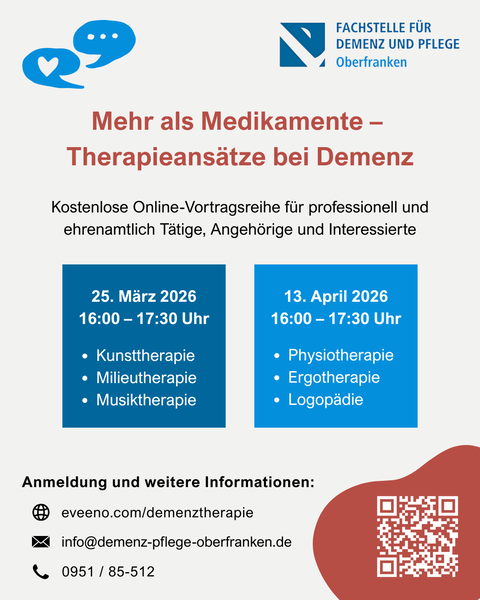 FACHSTELLE FÜR
DEMENZ UND PFLEGE
Oberfranken

Mehr als Medikamente –
Therapieansätze bei Demenz

Kostenlose Online-Vortragsreihe für professionell und ehrenamtlich Tätige, Angehörige und Interessierte

25. März 2026
16:00 – 17:30 Uhr

• Kunsttherapie
• Milieutherapie
• Musiktherapie

13. April 2026
16:00 – 17:30 Uhr

• Physiotherapie
• Ergotherapie
• Logopädie

Anmeldung und weitere Informationen:

eveeno.com/demenztherapie

info@demenz-pflege-oberfranken.de

0951 / 85-512